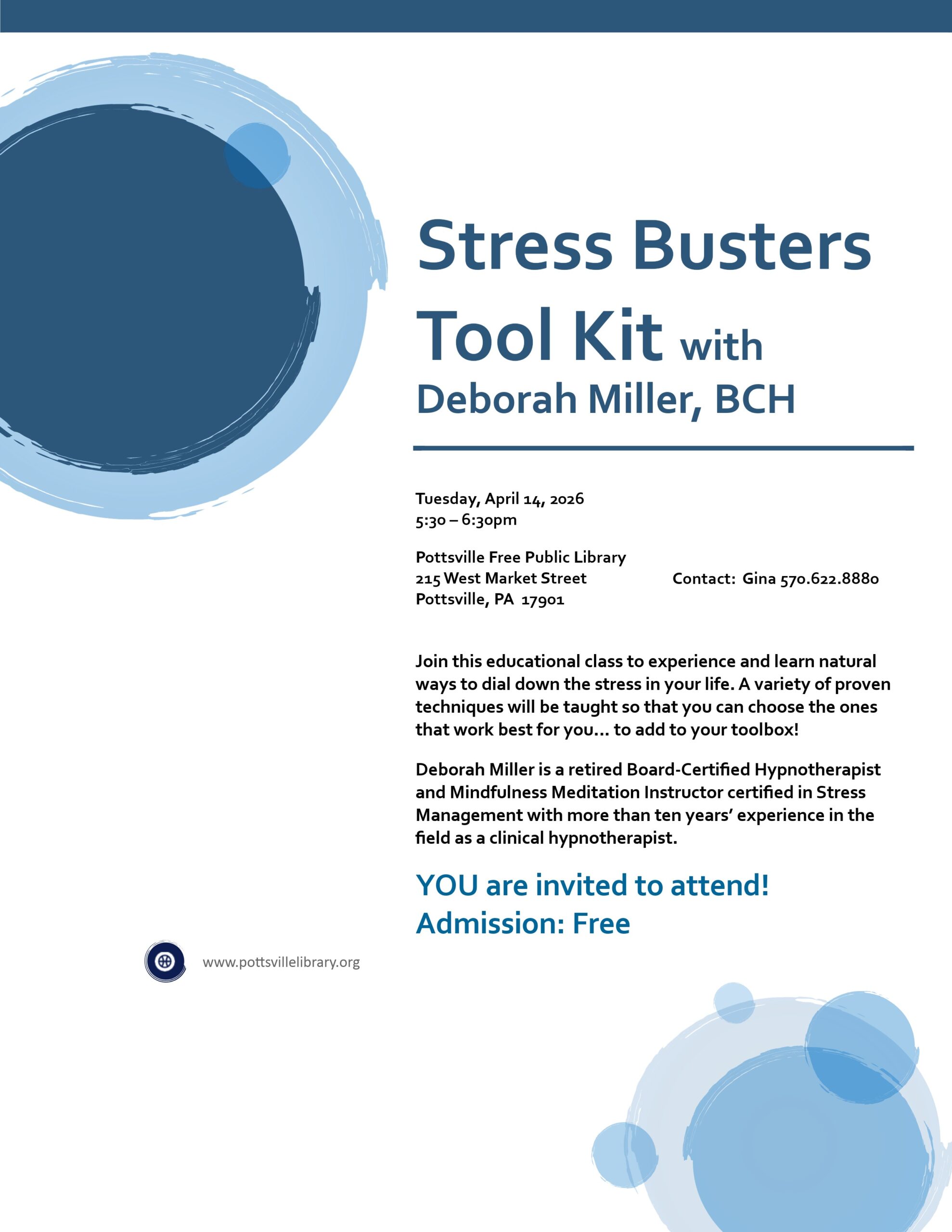 Stress Busters Tool Kit with Deborah Miller, BCH

Tuesday, April 14, 2026
5:30 – 6:30pm

Pottsville Free Public Library
215 West Market Street
Pottsville, PA 17901

Contact: Gina 570.622.8880

Join this educational class to experience and learn natural ways to dial down the stress in your life. A variety of proven techniques will be taught so that you can choose the ones that work best for you… to add to your toolbox!

Deborah Miller is a retired Board-Certified Hypnotherapist and Mindfulness Meditation Instructor certified in Stress Management with more than ten years' experience in the field as a clinical hypnotherapist.

YOU are invited to attend!
Admission: Free

www.pottsvillelibrary.org